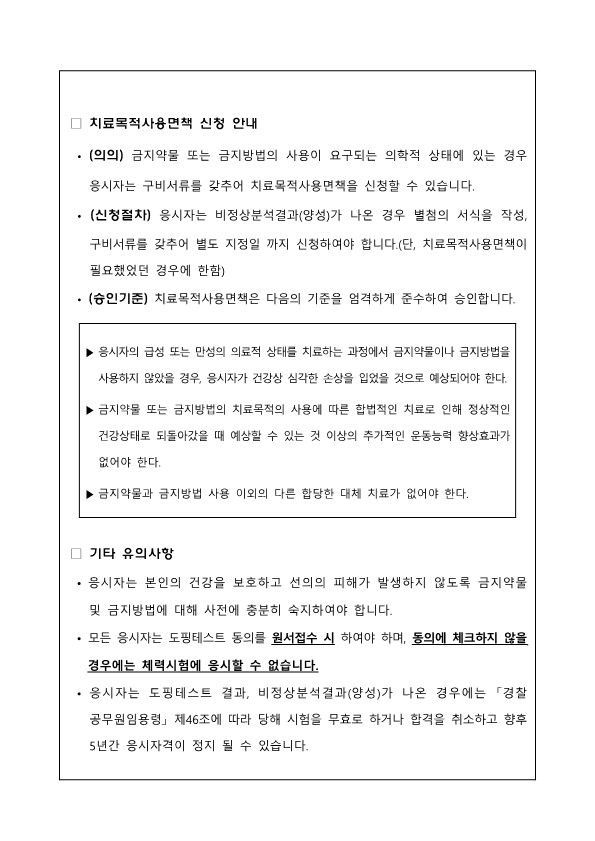 □ 치료목적사용면책 신청 안내

• (의의) 금지약물 또는 금지방법의 사용이 요구되는 의학적 상태에 있는 경우 응시자는 구비서류를 갖추어 치료목적사용면책을 신청할 수 있습니다.

• (신청절차) 응시자는 비정상분석결과(양성)가 나온 경우 별첨의 서식을 작성, 구비서류를 갖추어 별도 지정일 까지 신청하여야 합니다.(단, 치료목적사용면책이 필요했었던 경우에 한함)

• (승인기준) 치료목적사용면책은 다음의 기준을 엄격하게 준수하여 승인합니다.

▶ 응시자의 급성 또는 만성의 의료적 상태를 치료하는 과정에서 금지약물이나 금지방법을 사용하지 않았을 경우, 응시자가 건강상 심각한 손상을 입었을 것으로 예상되어야 한다.

▶ 금지약물 또는 금지방법의 치료목적의 사용에 따른 합법적인 치료로 인해 정상적인 건강상태로 되돌아갔을 때 예상할 수 있는 것 이상의 추가적인 운동능력 향상효과가 없어야 한다.

▶ 금지약물과 금지방법 사용 이외의 다른 합당한 대체 치료가 없어야 한다.

□ 기타 유의사항

• 응시자는 본인의 건강을 보호하고 선의의 피해가 발생하지 않도록 금지약물 및 금지방법에 대해 사전에 충분히 숙지하여야 합니다.

• 모든 응시자는 도핑테스트 동의를 원서접수 시 하여야 하며, 동의에 체크하지 않을 경우에는 체력시험에 응시할 수 없습니다.

• 응시자는 도핑테스트 결과, 비정상분석결과(양성)가 나온 경우에는 「경찰공무원임용령」 제46조에 따라 당해 시험을 무효로 하거나 합격을 취소하고 향후 5년간 응시자격이 정지 될 수 있습니다.